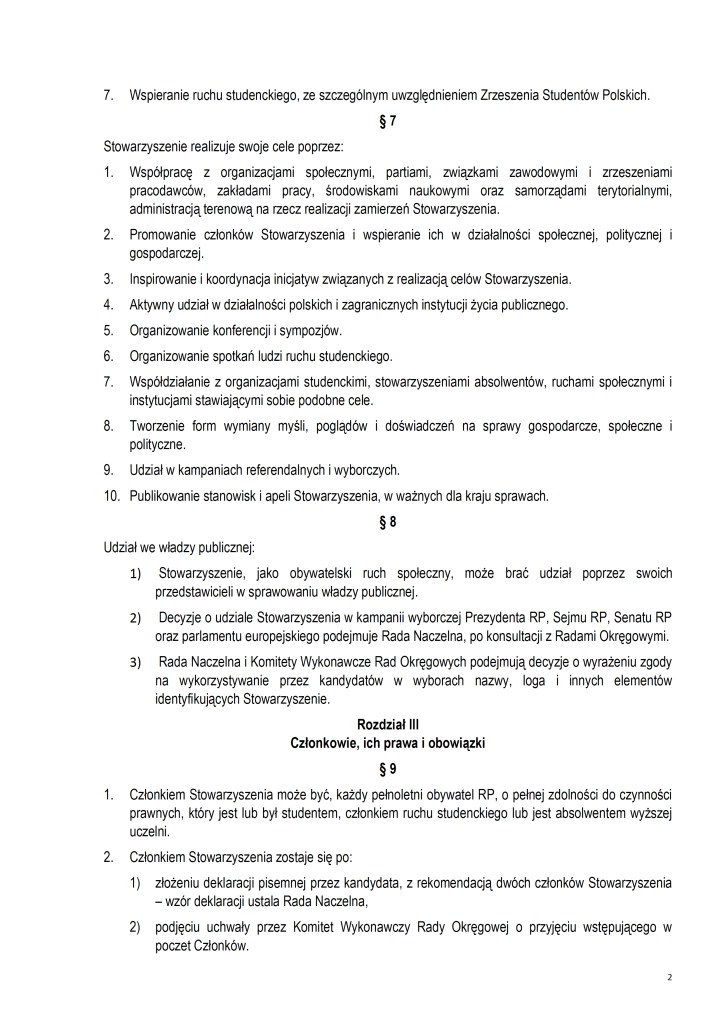 7. Wspieranie ruchu studenckiego, ze szczególnym uwzględnieniem Zrzeszenia Studentów Polskich.

§ 7

Stowarzyszenie realizuje swoje cele poprzez:

1. Współpracę z organizacjami społecznymi, partiami, związkami zawodowymi i zrzeszeniami pracodawców, zakładami pracy, środowiskami naukowymi oraz samorządami terytorialnymi, administracją terenową na rzecz realizacji zamierzeń Stowarzyszenia.

2. Promowanie członków Stowarzyszenia i wspieranie ich w działalności społecznej, politycznej i gospodarczej.

3. Inspirowanie i koordynacja inicjatyw związanych z realizacją celów Stowarzyszenia.

4. Aktywny udział w działalności polskich i zagranicznych instytucji życia publicznego.

5. Organizowanie konferencji i sympozjów.

6. Organizowanie spotkań ludzi ruchu studenckiego.

7. Współdziałanie z organizacjami studenckimi, stowarzyszeniami absolwentów, ruchami społecznymi i instytucjami stawiającymi sobie podobne cele.

8. Tworzenie form wymiany myśli, poglądów i doświadczeń na sprawy gospodarcze, społeczne i polityczne.

9. Udział w kampaniach referendalnych i wyborczych.

10. Publikowanie stanowisk i apeli Stowarzyszenia, w ważnych dla kraju sprawach.

§ 8

Udział we władzy publicznej:

1) Stowarzyszenie, jako obywatelski ruch społeczny, może brać udział poprzez swoich przedstawicieli w sprawowaniu władzy publicznej.

2) Decyzje o udziale Stowarzyszenia w kampanii wyborczej Prezydenta RP, Sejmu RP, Senatu RP oraz parlamentu europejskiego podejmuje Rada Naczelna, po konsultacji z Radami Okręgowymi.

3) Rada Naczelna i Komitety Wykonawcze Rad Okręgowych podejmują decyzje o wyrażeniu zgody na wykorzystywanie przez kandydatów w wyborach nazwy, loga i innych elementów identyfikujących Stowarzyszenie.

Rozdział III
Członkowie, ich prawa i obowiązki

§ 9

1. Członkiem Stowarzyszenia może być, każdy pełnoletni obywatel RP, o pełnej zdolności do czynności prawnych, który jest lub był studentem, członkiem ruchu studenckiego lub jest absolwentem wyższej uczelni.

2. Członkiem Stowarzyszenia zostaje się po:

1) złożeniu deklaracji pisemnej przez kandydata, z rekomendacją dwóch członków Stowarzyszenia – wzór deklaracji ustala Rada Naczelna,

2) podjęciu uchwały przez Komitet Wykonawczy Rady Okręgowej o przyjęciu wstępującego w poczet Członków.

2